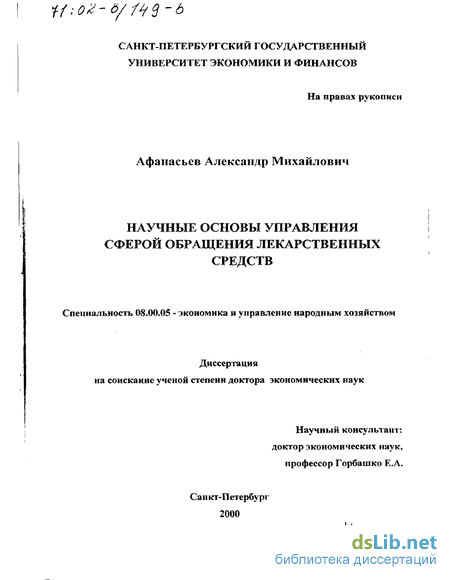 71:02-8/149-6

САНКТ-ПЕТЕРБУРГСКИЙ ГОСУДАРСТВЕННЫЙ УНИВЕРСИТЕТ ЭКОНОМИКИ И ФИНАНСОВ

На правах рукописи

Афанасьев Александр Михайлович

НАУЧНЫЕ ОСНОВЫ УПРАВЛЕНИЯ СФЕРОЙ ОБРАЩЕНИЯ ЛЕКАРСТВЕННЫХ СРЕДСТВ

Специальность 08.00.05 - экономика и управление народным хозяйством

Диссертация
на соискание ученой степени доктора экономических наук

Научный консультант:
доктор экономических наук,
профессор Горбашко Е.А.

Санкт-Петербург
2000

dsLib.net
библиотека диссертаций